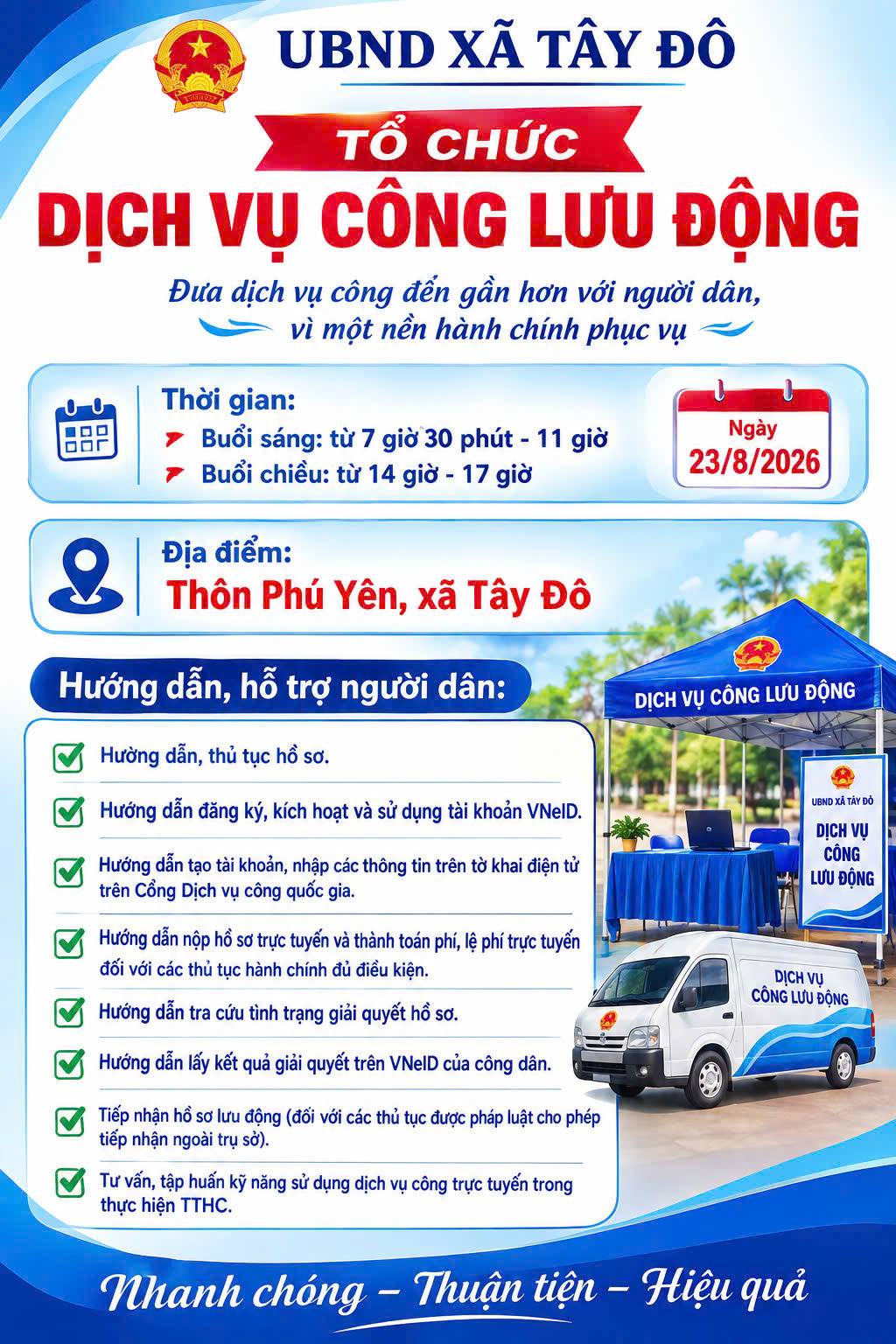 UBND XÃ TÂY ĐÔ

TỔ CHỨC

DỊCH VỤ CÔNG LƯU ĐỘNG

Đưa dịch vụ công đến gần hơn với người dân, vì một nền hành chính phục vụ

Thời gian:
Buổi sáng: từ 7 giờ 30 phút - 11 giờ
Buổi chiều: từ 14 giờ - 17 giờ

Ngày
23/8/2026

Địa điểm:
Thôn Phú Yên, xã Tây Đô

Hướng dẫn, hỗ trợ người dân:

☑ Hường dẫn, thủ tục hồ sơ.
☑ Hướng dẫn đăng ký, kích hoạt và sử dụng tài khoản VNeID.
☑ Hướng dẫn tạo tài khoản, nhập các thông tin trên tờ khai điện tử trên Cổng Dịch vụ công quốc gia.
☑ Hướng dẫn nộp hồ sơ trực tuyến và thành toán phí, lệ phí trực tuyến đối với các thủ tục hành chính đủ điều kiện.
☑ Hướng dẫn tra cứu tình trạng giải quyết hồ sơ.
☑ Hướng dẫn lấy kết quả giải quyết trên VNeID của công dân.
☑ Tiếp nhận hồ sơ lưu động (đối với các thủ tục được pháp luật cho phép tiếp nhận ngoài trụ sở).
☑ Tư vấn, tập huấn kỹ năng sử dụng dịch vụ công trực tuyến trong thực hiện TTHC.

DỊCH VỤ CÔNG LƯU ĐỘNG

UBND XÃ TÂY ĐÔ
DỊCH VỤ
CÔNG
LƯU ĐỘNG

DỊCH VỤ
CÔNG LƯU ĐỘNG

Nhanh chóng – Thuận tiện – Hiệu quả